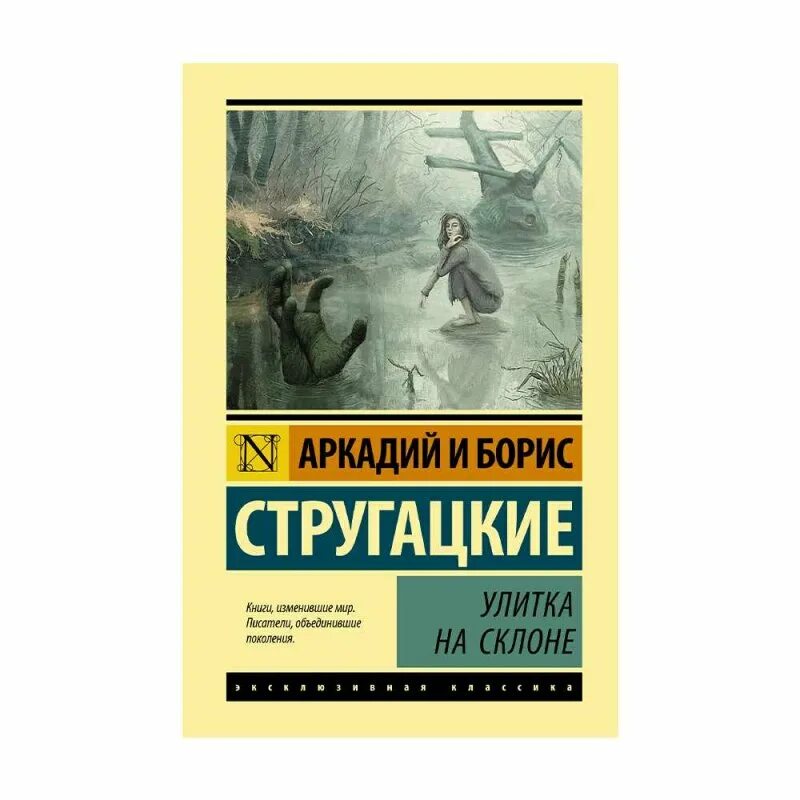 N

АРКАДИЙ И БОРИС

СТРУГАЦКИЕ

Книги, изменившие мир. Писатели, объединившие поколения.

УЛИТКА НА СКЛОНЕ

ЭКСКЛЮЗИВНАЯ КЛАССИКА